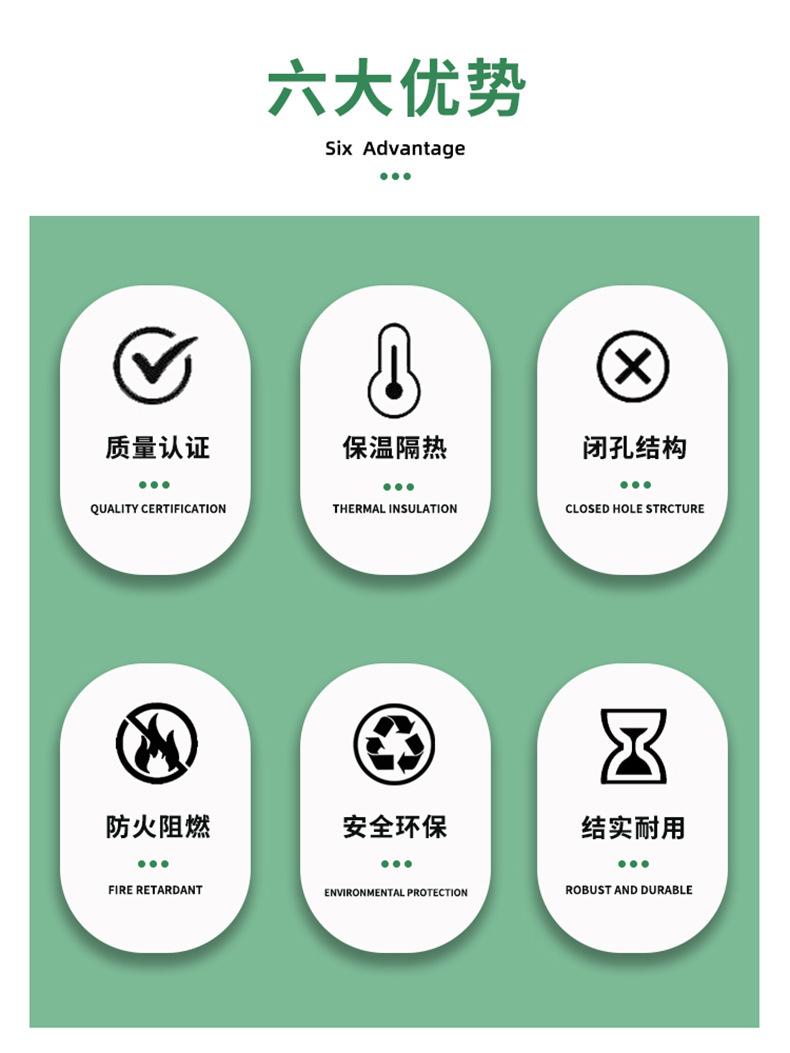 六大优势

Six Advantage

质量认证

QUALITY CERTIFICATION

保温隔热

THERMAL INSULATION

闭孔结构

CLOSED HOLE STRCTURE

防火阻燃

FIRE RETARDANT

安全环保

ENVIRONMENTAL PROTECTION

结实耐用

ROBUST AND DURABLE